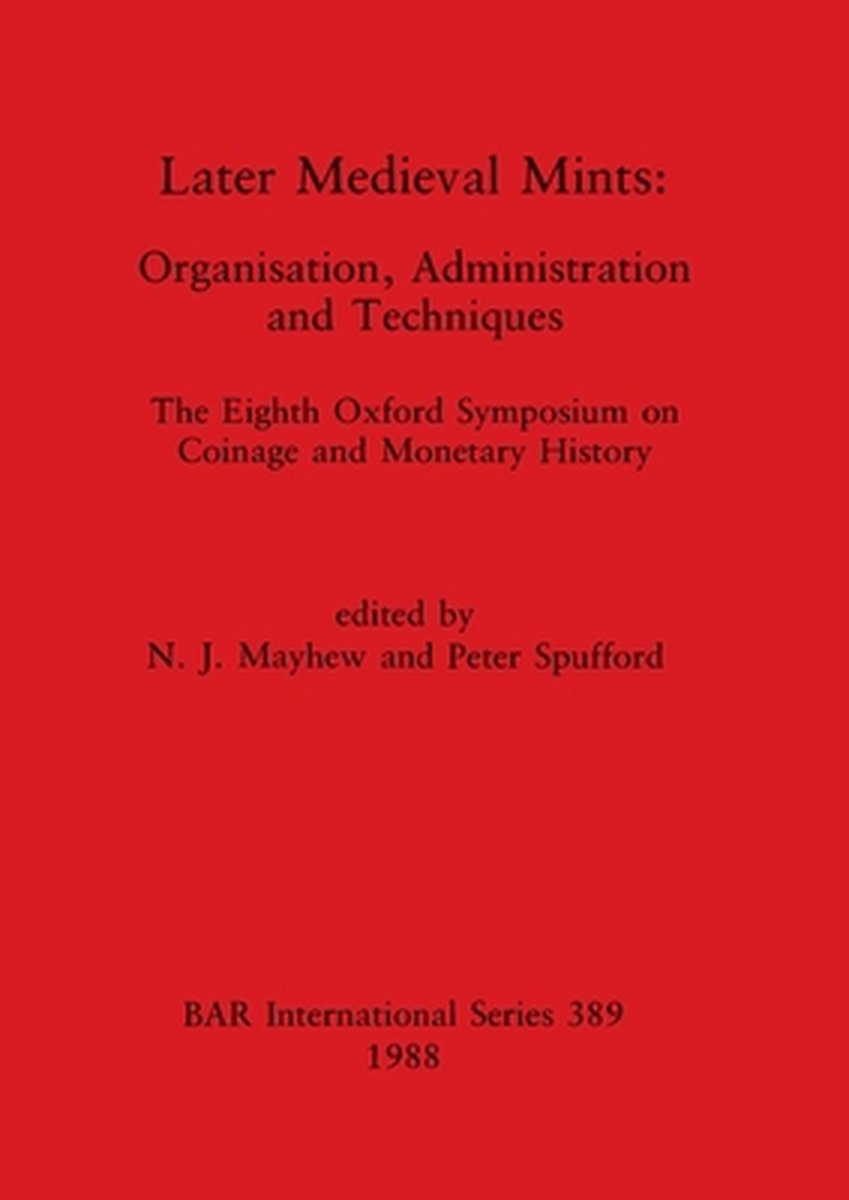 Later Medieval Mints:

Organisation, Administration and Techniques

The Eighth Oxford Symposium on Coinage and Monetary History

edited by
N. J. Mayhew and Peter Spufford

BAR International Series 389
1988